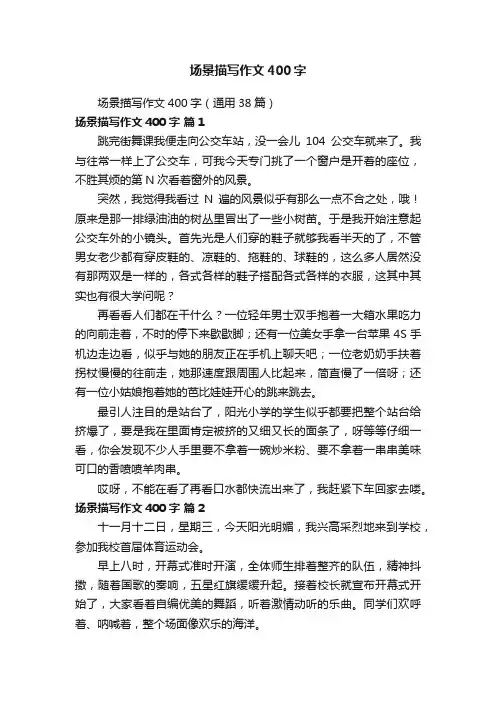 场景描写作文 400 字

场景描写作文 400 字（通用 38 篇）

场景描写作文 400 字 篇 1

跳完街舞课我便走向公交车站，没一会儿 104 公交车就来了。我与往常一样上了公交车，可我今天专门挑了一个窗户是开着的座位，不胜其烦的第 N 次看着窗外的风景。

突然，我觉得我看过 N 遍的风景似乎有那么一点不合之处，哦！原来是那一排绿油油的树丛里冒出了一些小树苗。于是我开始注意起公交车外的小镜头。首先光是人们穿的鞋子就够我看半天的了，不管男女老少都有穿皮鞋的、凉鞋的、拖鞋的、球鞋的，这么多人居然没有那两双是一样的，各式各样的鞋子搭配各式各样的衣服，这其中其实也有很大学问呢？

再看看人们都在干什么？一位轻年男士双手抱着一大箱水果吃力的向前走着，不时的停下来歇歇脚；还有一位美女手拿一台苹果 4S 手机边走边看，似乎与她的朋友正在手机上聊天吧；一位老奶奶手扶着拐杖慢慢的往前走，她那速度跟周围人比起来，简直慢了一倍呀；还有一位小姑娘抱着她的芭比娃娃开心的跳来跳去。

最引人注目的是站台了，阳光小学的学生似乎都要把整个站台给挤爆了，要是我在里面肯定被挤的又细又长的面条了，呀等等仔细一看，你会发现不少人手里要不拿着一碗炒米粉、要不拿着一串串美味可口的香喷喷羊肉串。

哎呀，不能在看了再看口水都快流出来了，我赶紧下车回家去喽。

场景描写作文 400 字 篇 2

十一月十二日，星期三，今天阳光明媚，我兴高采烈地来到学校，参加我校首届体育运动会。

早上八时，开幕式准时开演，全体师生排着整齐的队伍，精神抖擞，随着国歌的奏响，五星红旗缓缓升起。接着校长就宣布开幕式开始了，大家看着自编优美的舞蹈，听着激情动听的乐曲。同学们欢呼着、呐喊着，整个场面像欢乐的海洋。